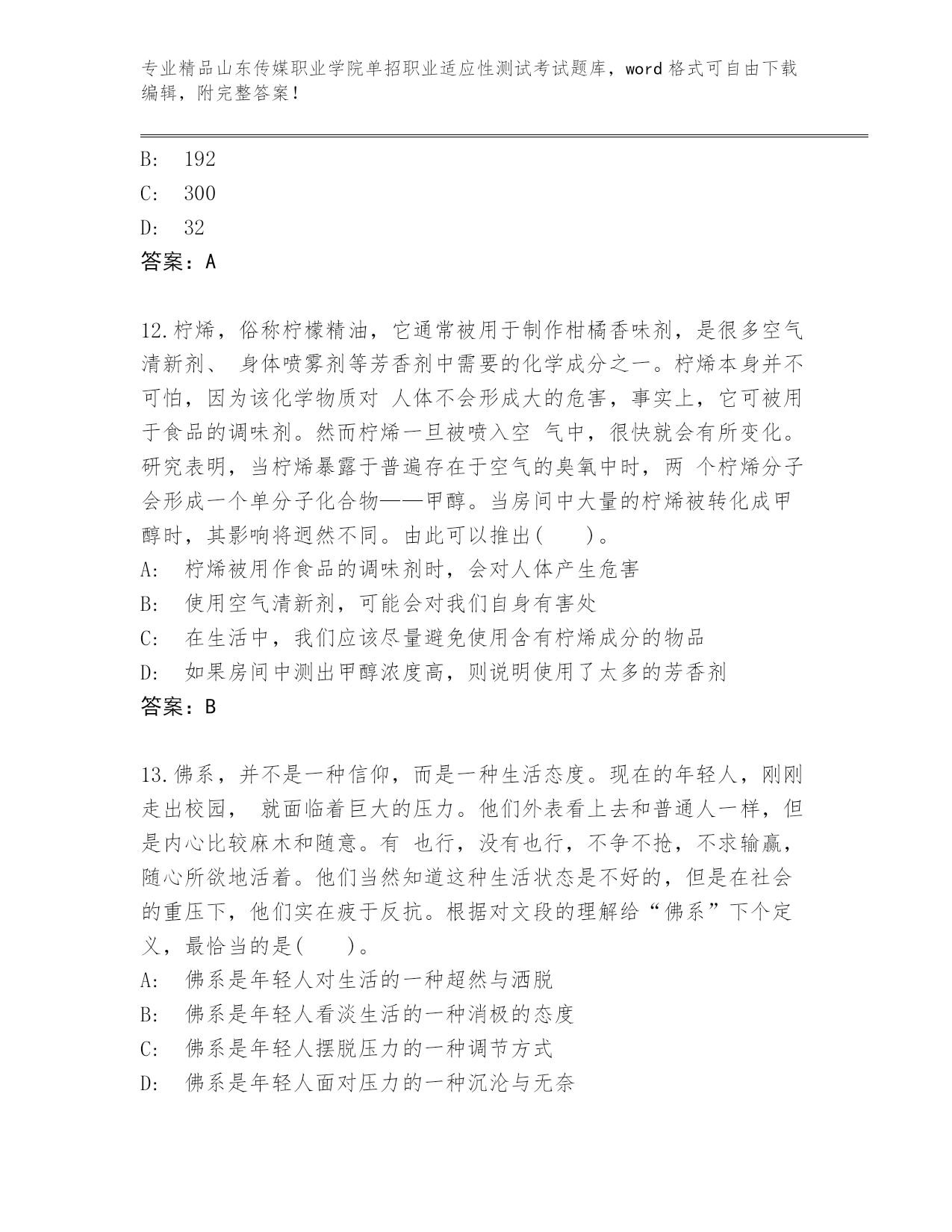 专业精品山东传媒职业学院单招职业适应性测试考试题库，word 格式可自由下载编辑，附完整答案！

B:　192

C:　300

D:　32

答案：A

12.柠烯，俗称柠檬精油，它通常被用于制作柑橘香味剂，是很多空气清新剂、 身体喷雾剂等芳香剂中需要的化学成分之一。柠烯本身并不可怕，因为该化学物质对 人体不会形成大的危害，事实上，它可被用于食品的调味剂。然而柠烯一旦被喷入空 气中，很快就会有所变化。研究表明，当柠烯暴露于普遍存在于空气的臭氧中时，两 个柠烯分子会形成一个单分子化合物——甲醇。当房间中大量的柠烯被转化成甲醇时，其影响将迥然不同。由此可以推出(　　)。

A:　柠烯被用作食品的调味剂时，会对人体产生危害

B:　使用空气清新剂，可能会对我们自身有害处

C:　在生活中，我们应该尽量避免使用含有柠烯成分的物品

D:　如果房间中测出甲醇浓度高，则说明使用了太多的芳香剂

答案：B

13.佛系，并不是一种信仰，而是一种生活态度。现在的年轻人，刚刚走出校园， 就面临着巨大的压力。他们外表看上去和普通人一样，但是内心比较麻木和随意。有 也行，没有也行，不争不抢，不求输赢，随心所欲地活着。他们当然知道这种生活状态是不好的，但是在社会的重压下，他们实在疲于反抗。根据对文段的理解给“佛系”下个定义，最恰当的是(　　)。

A:　佛系是年轻人对生活的一种超然与洒脱

B:　佛系是年轻人看淡生活的一种消极的态度

C:　佛系是年轻人摆脱压力的一种调节方式

D:　佛系是年轻人面对压力的一种沉沦与无奈